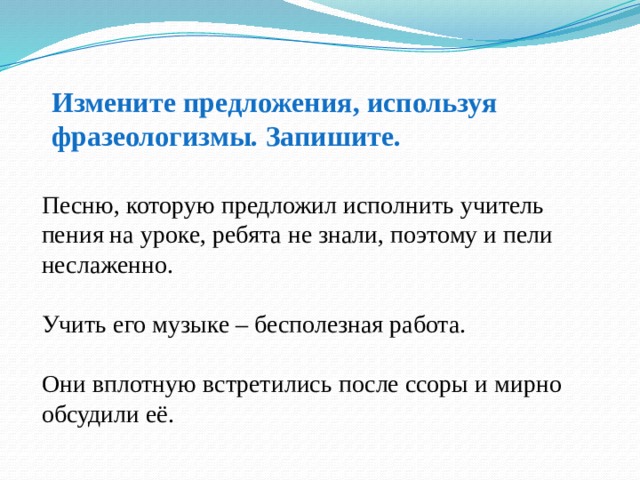 Измените предложения, используя фразеологизмы. Запишите.

Песню, которую предложил исполнить учитель пения на уроке, ребята не знали, поэтому и пели неслаженно.

Учить его музыке – бесполезная работа.

Они вплотную встретились после ссоры и мирно обсудили её.